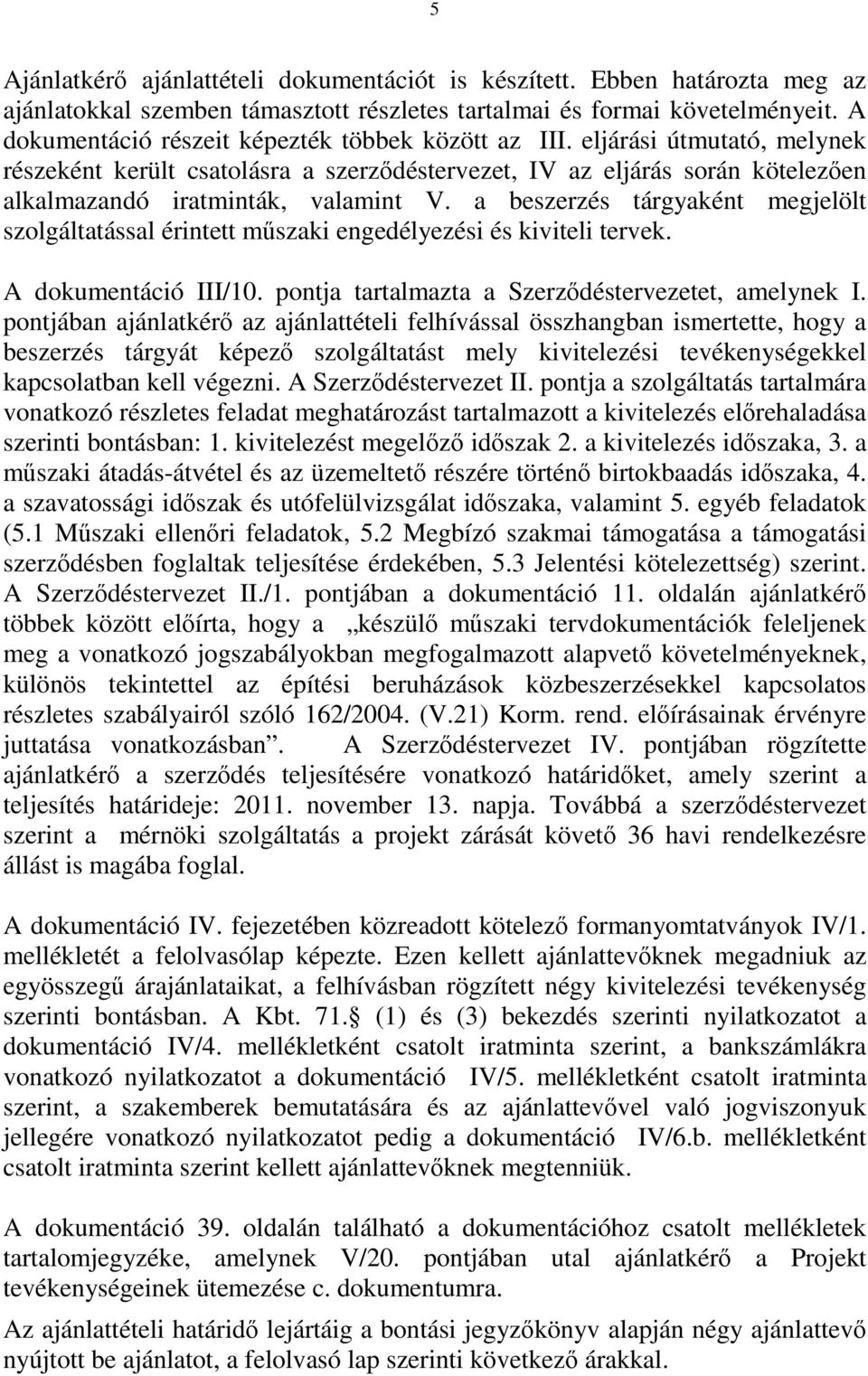 5

Ajánlatkérő ajánlattételi dokumentációt is készített. Ebben határozta meg az ajánlatokkal szemben támasztott részletes tartalmai és formai követelményeit. A dokumentáció részeit képezték többek között az III. eljárási útmutató, melynek részeként került csatolásra a szerződéstervezet, IV az eljárás során kötelezően alkalmazandó iratminták, valamint V. a beszerzés tárgyaként megjelölt szolgáltatással érintett műszaki engedélyezési és kiviteli tervek.

A dokumentáció III/10. pontja tartalmazta a Szerződéstervezetet, amelynek I. pontjában ajánlatkérő az ajánlattételi felhívással összhangban ismertette, hogy a beszerzés tárgyát képező szolgáltatást mely kivitelezési tevékenységekkel kapcsolatban kell végezni. A Szerződéstervezet II. pontja a szolgáltatás tartalmára vonatkozó részletes feladat meghatározást tartalmazott a kivitelezés előrehaladása szerinti bontásban: 1. kivitelezést megelőző időszak 2. a kivitelezés időszaka, 3. a műszaki átadás-átvétel és az üzemeltető részére történő birtokbaadás időszaka, 4. a szavatossági időszak és utófelülvizsgálat időszaka, valamint 5. egyéb feladatok (5.1 Műszaki ellenőri feladatok, 5.2 Megbízó szakmai támogatása a támogatási szerződésben foglaltak teljesítése érdekében, 5.3 Jelentési kötelezettség) szerint. A Szerződéstervezet II./1. pontjában a dokumentáció 11. oldalán ajánlatkérő többek között előírta, hogy a „készülő műszaki tervdokumentációk feleljenek meg a vonatkozó jogszabályokban megfogalmazott alapvető követelményeknek, különös tekintettel az építési beruházások közbeszerzésekkel kapcsolatos részletes szabályairól szóló 162/2004. (V.21) Korm. rend. előírásainak érvényre juttatása vonatkozásban”. A Szerződéstervezet IV. pontjában rögzítette ajánlatkérő a szerződés teljesítésére vonatkozó határidőket, amely szerint a teljesítés határideje: 2011. november 13. napja. Továbbá a szerződéstervezet szerint a mérnöki szolgáltatás a projekt zárását követő 36 havi rendelkezésre állást is magába foglal.

A dokumentáció IV. fejezetében közreadott kötelező formanyomtatványok IV/1. mellékletét a felolvasólap képezte. Ezen kellett ajánlattevőknek megadniuk az egyösszegű árajánlataikat, a felhívásban rögzített négy kivitelezési tevékenység szerinti bontásban. A Kbt. 71.§ (1) és (3) bekezdés szerinti nyilatkozatot a dokumentáció IV/4. mellékletként csatolt iratminta szerint, a bankszámlákra vonatkozó nyilatkozatot a dokumentáció IV/5. mellékletként csatolt iratminta szerint, a szakemberek bemutatására és az ajánlattevővel való jogviszonyuk jellegére vonatkozó nyilatkozatot pedig a dokumentáció IV/6.b. mellékletként csatolt iratminta szerint kellett ajánlattevőknek megtenniük.

A dokumentáció 39. oldalán található a dokumentációhoz csatolt mellékletek tartalomjegyzéke, amelynek V/20. pontjában utal ajánlatkérő a Projekt tevékenységeinek ütemezése c. dokumentumra.

Az ajánlattételi határidő lejártáig a bontási jegyzőkönyv alapján négy ajánlattevő nyújtott be ajánlatot, a felolvasó lap szerinti következő árakkal.